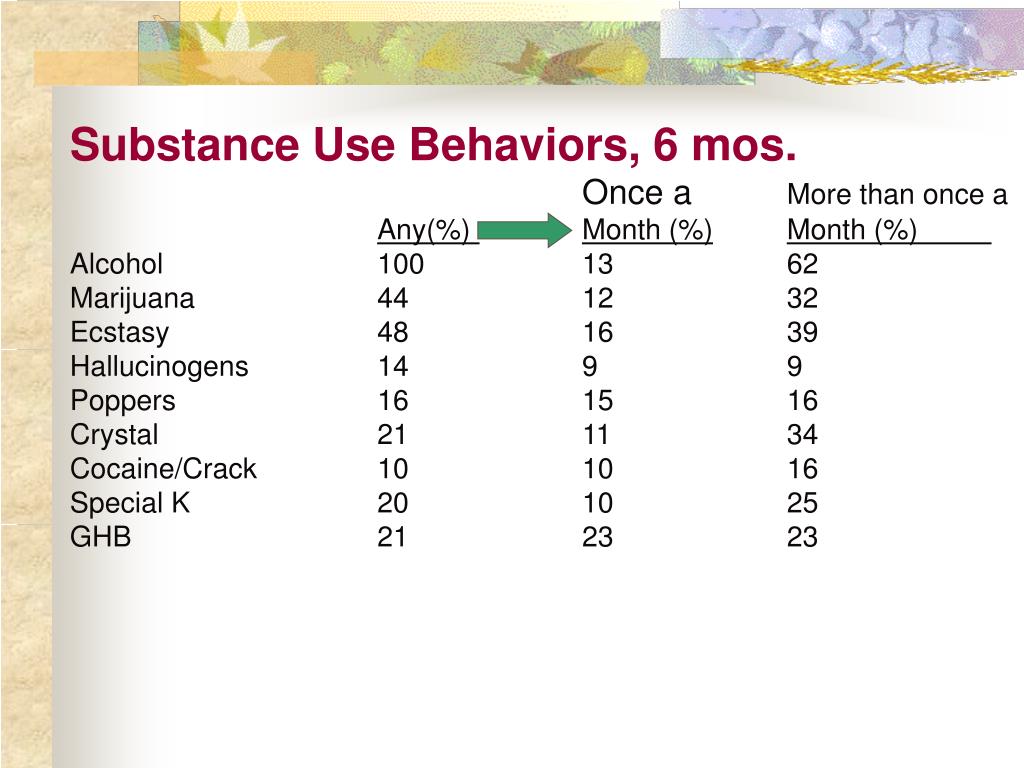 Substance Use Behaviors, 6 mos.

| | Any(%) | Once a Month (%) | More than once a Month (%) |
|---|---|---|---|
| Alcohol | 100 | 13 | 62 |
| Marijuana | 44 | 12 | 32 |
| Ecstasy | 48 | 16 | 39 |
| Hallucinogens | 14 | 9 | 9 |
| Poppers | 16 | 15 | 16 |
| Crystal | 21 | 11 | 34 |
| Cocaine/Crack | 10 | 10 | 16 |
| Special K | 20 | 10 | 25 |
| GHB | 21 | 23 | 23 |